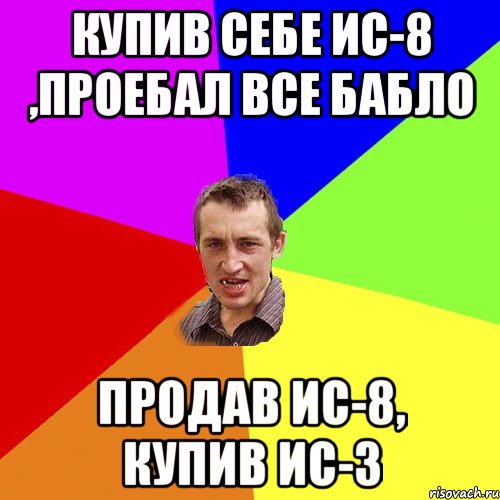 КУПИВ СЕБЕ ИС-8 ,ПРОЕБАЛ ВСЕ БАБЛО

ПРОДАВ ИС-8, КУПИВ ИС-3

risovach.ru